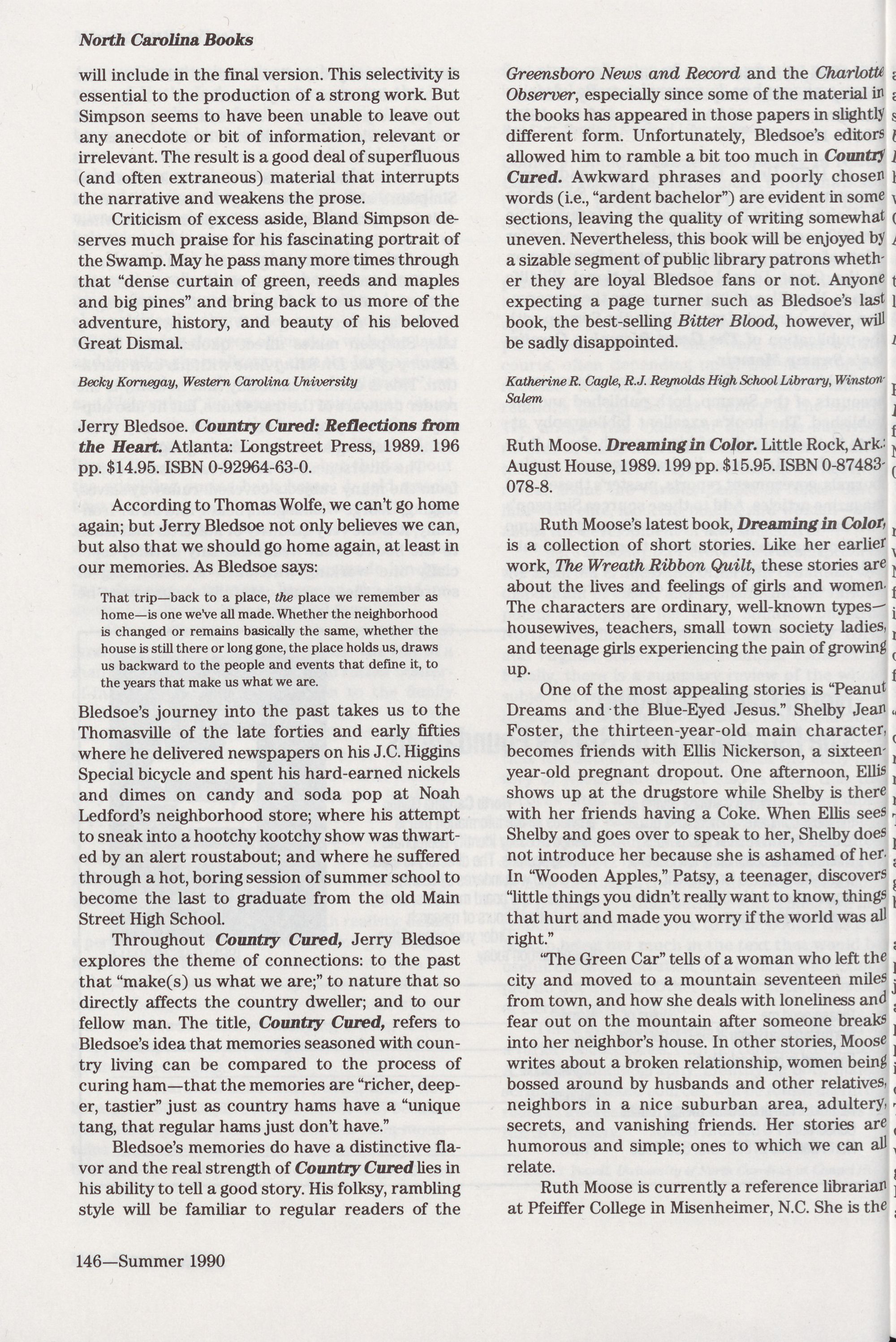 North Carolina Books

will include in the final version. This selectivity is essential to the production of a strong work. But Simpson seems to have been unable to leave out any anecdote or bit of information, relevant or irrelevant. The result is a good deal of superfluous (and often extraneous) material that interrupts the narrative and weakens the prose.

Criticism of excess aside, Bland Simpson deserves much praise for his fascinating portrait of the Swamp. May he pass many more times through that "dense curtain of green, reeds and maples and big pines" and bring back to us more of the adventure, history, and beauty of his beloved Great Dismal.

Becky Kornegay, Western Carolina University

Jerry Bledsoe. Country Cured: Reflections from the Heart. Atlanta: Longstreet Press, 1989. 196 pp. $14.95. ISBN 0-92964-63-0.

According to Thomas Wolfe, we can't go home again; but Jerry Bledsoe not only believes we can, but also that we should go home again, at least in our memories. As Bledsoe says:

That trip—back to a place, the place we remember as home—is one we've all made. Whether the neighborhood is changed or remains basically the same, whether the house is still there or long gone, the place holds us, draws us backward to the people and events that define it, to the years that make us what we are.

Bledsoe's journey into the past takes us to the Thomasville of the late forties and early fifties where he delivered newspapers on his J.C. Higgins Special bicycle and spent his hard-earned nickels and dimes on candy and soda pop at Noah Ledford's neighborhood store; where his attempt to sneak into a hootchy kootchy show was thwarted by an alert roustabout; and where he suffered through a hot, boring session of summer school to become the last to graduate from the old Main Street High School.

Throughout Country Cured, Jerry Bledsoe explores the theme of connections: to the past that "make(s) us what we are;" to nature that so directly affects the country dweller; and to our fellow man. The title, Country Cured, refers to Bledsoe's idea that memories seasoned with country living can be compared to the process of curing ham—that the memories are "richer, deeper, tastier" just as country hams have a "unique tang, that regular hams just don't have."

Bledsoe's memories do have a distinctive flavor and the real strength of Country Cured lies in his ability to tell a good story. His folksy, rambling style will be familiar to regular readers of the Greensboro News and Record and the Charlotte Observer, especially since some of the material in the books has appeared in those papers in slightly different form. Unfortunately, Bledsoe's editors allowed him to ramble a bit too much in Country Cured. Awkward phrases and poorly chosen words (i.e., "ardent bachelor") are evident in some sections, leaving the quality of writing somewhat uneven. Nevertheless, this book will be enjoyed by a sizable segment of public library patrons whether they are loyal Bledsoe fans or not. Anyone expecting a page turner such as Bledsoe's last book, the best-selling Bitter Blood, however, will be sadly disappointed.

Katherine R. Cagle, R.J. Reynolds High School Library, Winston-Salem

Ruth Moose. Dreaming in Color. Little Rock, Ark.: August House, 1989. 199 pp. $15.95. ISBN 0-87483-078-8.

Ruth Moose's latest book, Dreaming in Color, is a collection of short stories. Like her earlier work, The Wreath Ribbon Quilt, these stories are about the lives and feelings of girls and women. The characters are ordinary, well-known types—housewives, teachers, small town society ladies, and teenage girls experiencing the pain of growing up.

One of the most appealing stories is "Peanut Dreams and the Blue-Eyed Jesus." Shelby Jean Foster, the thirteen-year-old main character, becomes friends with Ellis Nickerson, a sixteen-year-old pregnant dropout. One afternoon, Ellis shows up at the drugstore while Shelby is there with her friends having a Coke. When Ellis sees Shelby and goes over to speak to her, Shelby does not introduce her because she is ashamed of her. In "Wooden Apples," Patsy, a teenager, discovers "little things you didn't really want to know, things that hurt and made you worry if the world was all right."

"The Green Car" tells of a woman who left the city and moved to a mountain seventeen miles from town, and how she deals with loneliness and fear out on the mountain after someone breaks into her neighbor's house. In other stories, Moose writes about a broken relationship, women being bossed around by husbands and other relatives, neighbors in a nice suburban area, adultery, secrets, and vanishing friends. Her stories are humorous and simple; ones to which we can all relate.

Ruth Moose is currently a reference librarian at Pfeiffer College in Misenheimer, N.C. She is the

146—Summer 1990